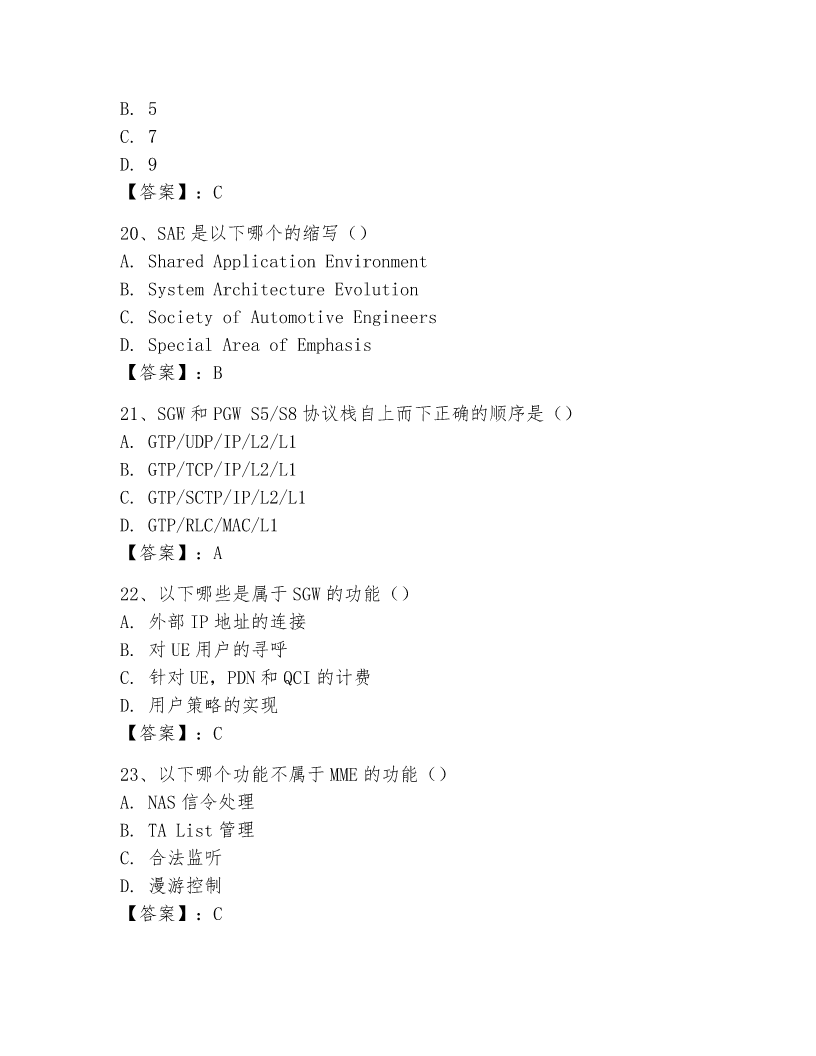 B. 5
C. 7
D. 9
【答案】：C

20、SAE 是以下哪个的缩写（）
A. Shared Application Environment
B. System Architecture Evolution
C. Society of Automotive Engineers
D. Special Area of Emphasis
【答案】：B

21、SGW 和 PGW S5/S8 协议栈自上而下正确的顺序是（）
A. GTP/UDP/IP/L2/L1
B. GTP/TCP/IP/L2/L1
C. GTP/SCTP/IP/L2/L1
D. GTP/RLC/MAC/L1
【答案】：A

22、以下哪些是属于 SGW 的功能（）
A. 外部 IP 地址的连接
B. 对 UE 用户的寻呼
C. 针对 UE，PDN 和 QCI 的计费
D. 用户策略的实现
【答案】：C

23、以下哪个功能不属于 MME 的功能（）
A. NAS 信令处理
B. TA List 管理
C. 合法监听
D. 漫游控制
【答案】：C